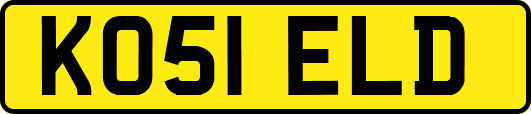 KO51 ELD